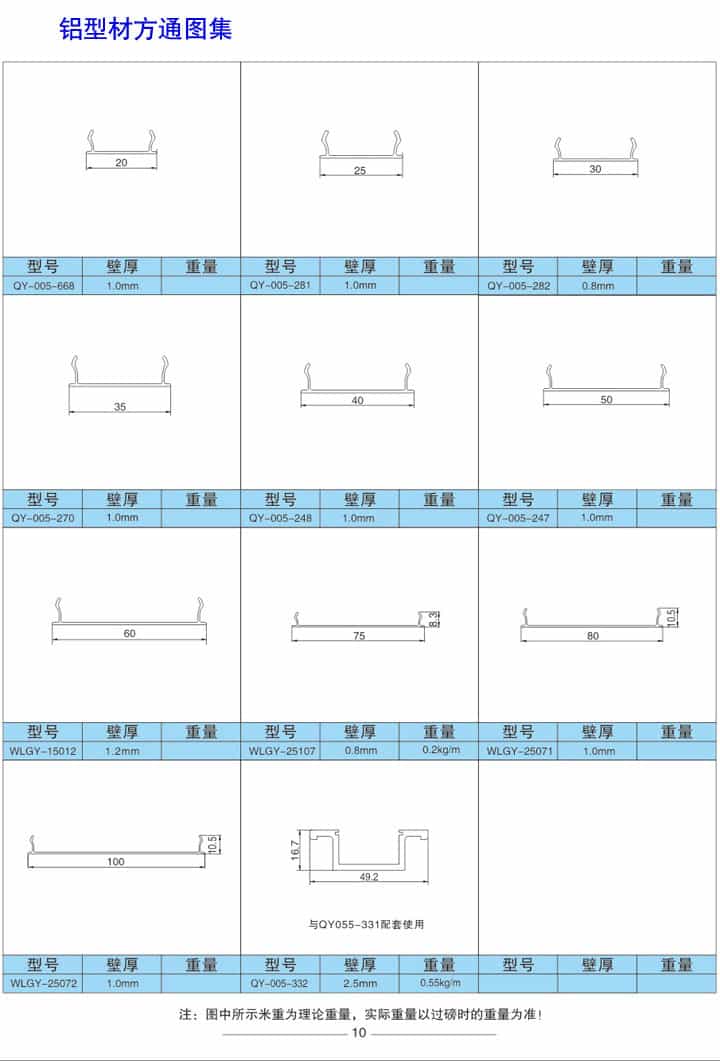 铝型材方通图集

20

| 型号 | 壁厚 | 重量 |
|---|---|---|
| QY-005-668 | 1.0mm | |

25

| 型号 | 壁厚 | 重量 |
|---|---|---|
| QY-005-281 | 1.0mm | |

30

| 型号 | 壁厚 | 重量 |
|---|---|---|
| QY-005-282 | 0.8mm | |

35

| 型号 | 壁厚 | 重量 |
|---|---|---|
| QY-005-270 | 1.0mm | |

40

| 型号 | 壁厚 | 重量 |
|---|---|---|
| QY-005-248 | 1.0mm | |

50

| 型号 | 壁厚 | 重量 |
|---|---|---|
| QY-005-247 | 1.0mm | |

60

| 型号 | 壁厚 | 重量 |
|---|---|---|
| WLGY-15012 | 1.2mm | |

75
8.3

| 型号 | 壁厚 | 重量 |
|---|---|---|
| WLGY-25107 | 0.8mm | 0.2kg/m |

80
10.5

| 型号 | 壁厚 | 重量 |
|---|---|---|
| WLGY-25071 | 1.0mm | |

100
10.5

| 型号 | 壁厚 | 重量 |
|---|---|---|
| WLGY-25072 | 1.0mm | |

16.7
49.2
与QY055-331配套使用

| 型号 | 壁厚 | 重量 |
|---|---|---|
| QY-005-332 | 2.5mm | 0.55kg/m |

| 型号 | 壁厚 | 重量 |
|---|---|---|
| | | |

注：图中所示米重为理论重量，实际重量以过磅时的重量为准！

10